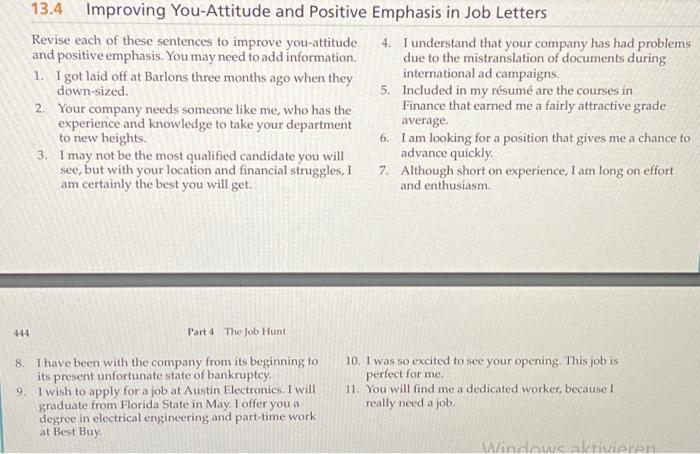 13.4 Improving You-Attitude and Positive Emphasis in Job Letters

Revise each of these sentences to improve you-attitude and positive emphasis. You may need to add information.

1. I got laid off at Barlons three months ago when they down-sized.
2. Your company needs someone like me, who has the experience and knowledge to take your department to new heights.
3. I may not be the most qualified candidate you will see, but with your location and financial struggles, I am certainly the best you will get.
4. I understand that your company has had problems due to the mistranslation of documents during international ad campaigns.
5. Included in my résumé are the courses in Finance that earned me a fairly attractive grade average.
6. I am looking for a position that gives me a chance to advance quickly.
7. Although short on experience, I am long on effort and enthusiasm.

444 Part 4 The Job Hunt

8. I have been with the company from its beginning to its present unfortunate state of bankruptcy.
9. I wish to apply for a job at Austin Electronics. I will graduate from Florida State in May. I offer you a degree in electrical engineering and part-time work at Best Buy.
10. I was so excited to see your opening. This job is perfect for me.
11. You will find me a dedicated worker, because I really need a job.

Windows aktivieren